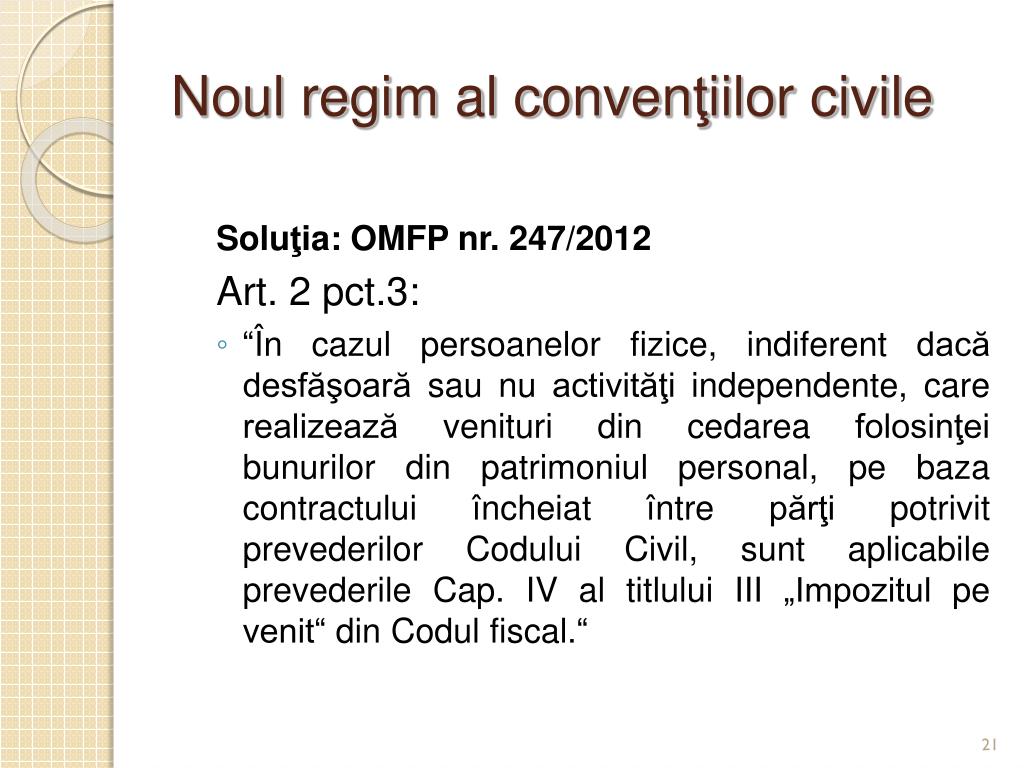 Noul regim al convenţiilor civile

Soluţia: OMFP nr. 247/2012

Art. 2 pct.3:

◦ “În cazul persoanelor fizice, indiferent dacă desfăşoară sau nu activităţi independente, care realizează venituri din cedarea folosinţei bunurilor din patrimoniul personal, pe baza contractului încheiat între părţi potrivit prevederilor Codului Civil, sunt aplicabile prevederile Cap. IV al titlului III „Impozitul pe venit“ din Codul fiscal.“

21